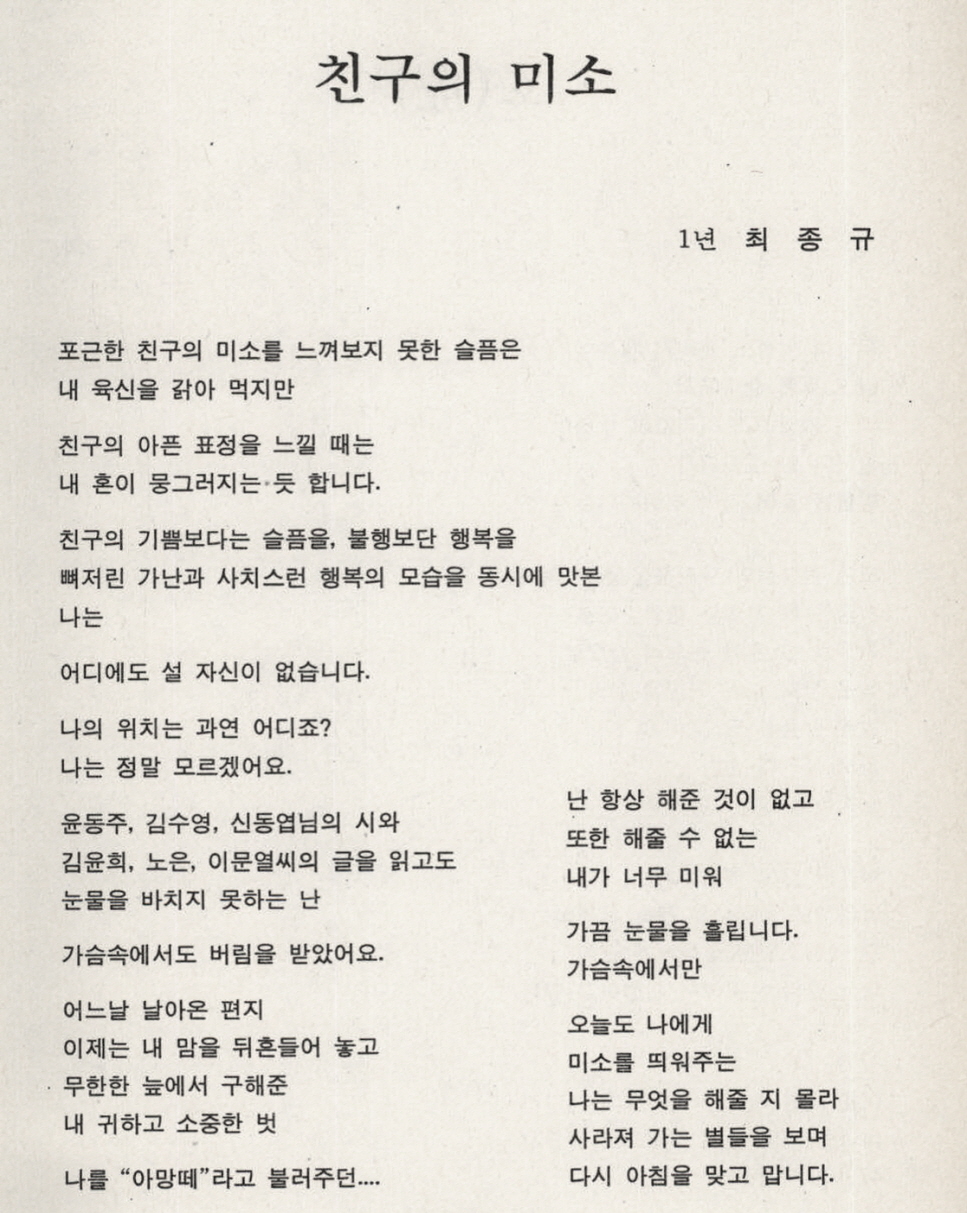 친구의 미소

1년 최 종 규

포근한 친구의 미소를 느껴보지 못한 슬픔은
내 육신을 갉아 먹지만

친구의 아픈 표정을 느낄 때는
내 혼이 뭉그러지는 듯 합니다.

친구의 기쁨보다는 슬픔을, 불행보단 행복을
뼈저린 가난과 사치스런 행복의 모습을 동시에 맛본
나는

어디에도 설 자신이 없습니다.

나의 위치는 과연 어디죠?
나는 정말 모르겠어요.

윤동주, 김수영, 신동엽님의 시와
김윤희, 노은, 이문열씨의 글을 읽고도
눈물을 바치지 못하는 난

가슴속에서도 버림을 받았어요.

어느날 날아온 편지
이제는 내 맘을 뒤흔들어 놓고
무한한 늪에서 구해준
내 귀하고 소중한 벗

나를 "아망떼"라고 불러주던....

난 항상 해준 것이 없고
또한 해줄 수 없는
내가 너무 미워

가끔 눈물을 흘립니다.
가슴속에서만

오늘도 나에게
미소를 띄워주는
나는 무엇을 해줄 지 몰라
사라져 가는 별들을 보며
다시 아침을 맞고 맙니다.